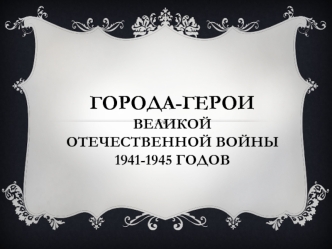 ГОРОДА-ГЕРОИ
ВЕЛИКОЙ ОТЕЧЕСТВЕННОЙ ВОЙНЫ 1941-1945 ГОДОВ